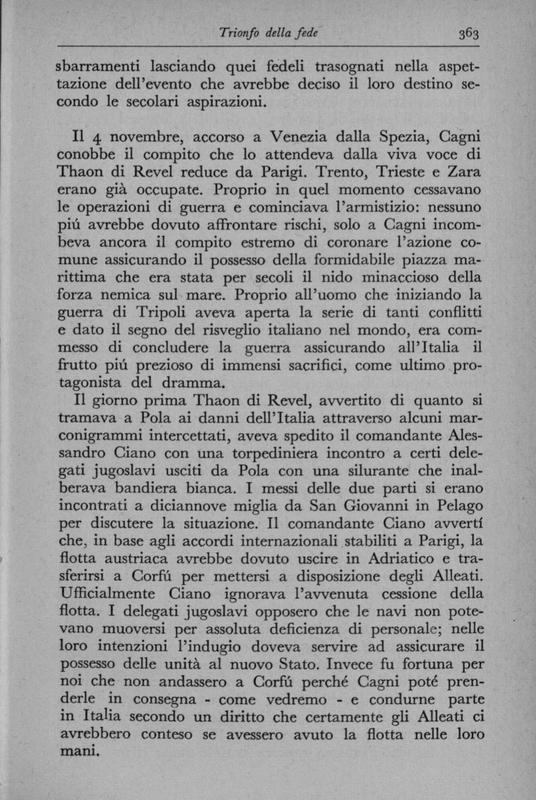 Trionfo della fede 363

sbarramenti lasciando quei fedeli trasognati nella aspettazione dell'evento che avrebbe deciso il loro destino secondo le secolari aspirazioni.

Il 4 novembre, accorso a Venezia dalla Spezia, Cagni conobbe il compito che lo attendeva dalla viva voce di Thaon di Revel reduce da Parigi. Trento, Trieste e Zara erano già occupate. Proprio in quel momento cessavano le operazioni di guerra e cominciava l'armistizio: nessuno piú avrebbe dovuto affrontare rischi, solo a Cagni incombeva ancora il compito estremo di coronare l'azione comune assicurando il possesso della formidabile piazza marittima che era stata per secoli il nido minaccioso della forza nemica sul mare. Proprio all'uomo che iniziando la guerra di Tripoli aveva aperta la serie di tanti conflitti e dato il segno del risveglio italiano nel mondo, era commesso di concludere la guerra assicurando all'Italia il frutto piú prezioso di immensi sacrifici, come ultimo protagonista del dramma.

Il giorno prima Thaon di Revel, avvertito di quanto si tramava a Pola ai danni dell'Italia attraverso alcuni marconigrammi intercettati, aveva spedito il comandante Alessandro Ciano con una torpediniera incontro a certi delegati jugoslavi usciti da Pola con una silurante che inalberava bandiera bianca. I messi delle due parti si erano incontrati a diciannove miglia da San Giovanni in Pelago per discutere la situazione. Il comandante Ciano avvertí che, in base agli accordi internazionali stabiliti a Parigi, la flotta austriaca avrebbe dovuto uscire in Adriatico e trasferirsi a Corfú per mettersi a disposizione degli Alleati. Ufficialmente Ciano ignorava l'avvenuta cessione della flotta. I delegati jugoslavi opposero che le navi non potevano muoversi per assoluta deficienza di personale; nelle loro intenzioni l'indugio doveva servire ad assicurare il possesso delle unità al nuovo Stato. Invece fu fortuna per noi che non andassero a Corfú perché Cagni poté prenderle in consegna - come vedremo - e condurne parte in Italia secondo un diritto che certamente gli Alleati ci avrebbero conteso se avessero avuto la flotta nelle loro mani.